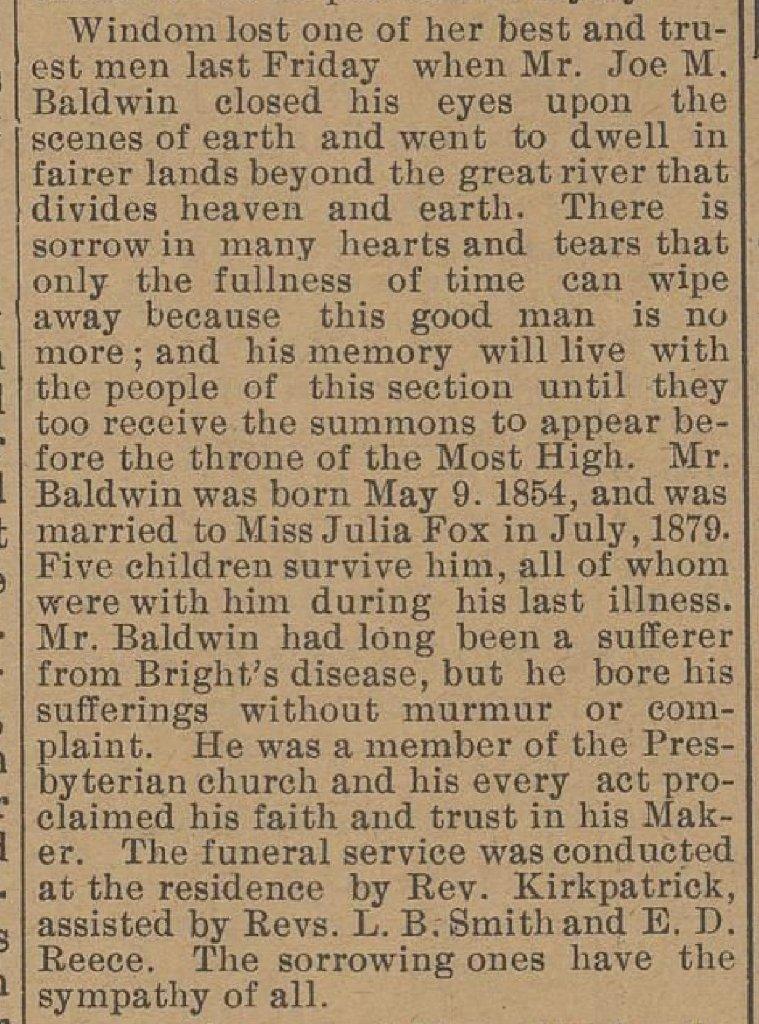 Windom lost one of her best and truest men last Friday when Mr. Joe M. Baldwin closed his eyes upon the scenes of earth and went to dwell in fairer lands beyond the great river that divides heaven and earth. There is sorrow in many hearts and tears that only the fullness of time can wipe away because this good man is no more; and his memory will live with the people of this section until they too receive the summons to appear before the throne of the Most High. Mr. Baldwin was born May 9. 1854, and was married to Miss Julia Fox in July, 1879. Five children survive him, all of whom were with him during his last illness. Mr. Baldwin had long been a sufferer from Bright's disease, but he bore his sufferings without murmur or complaint. He was a member of the Presbyterian church and his every act proclaimed his faith and trust in his Maker. The funeral service was conducted at the residence by Rev. Kirkpatrick, assisted by Revs. L. B. Smith and E. D. Reece. The sorrowing ones have the sympathy of all.